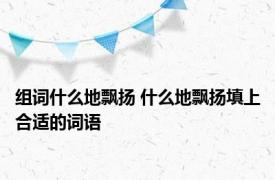 组词什么地飘扬 什么地飘扬填上合适的词语